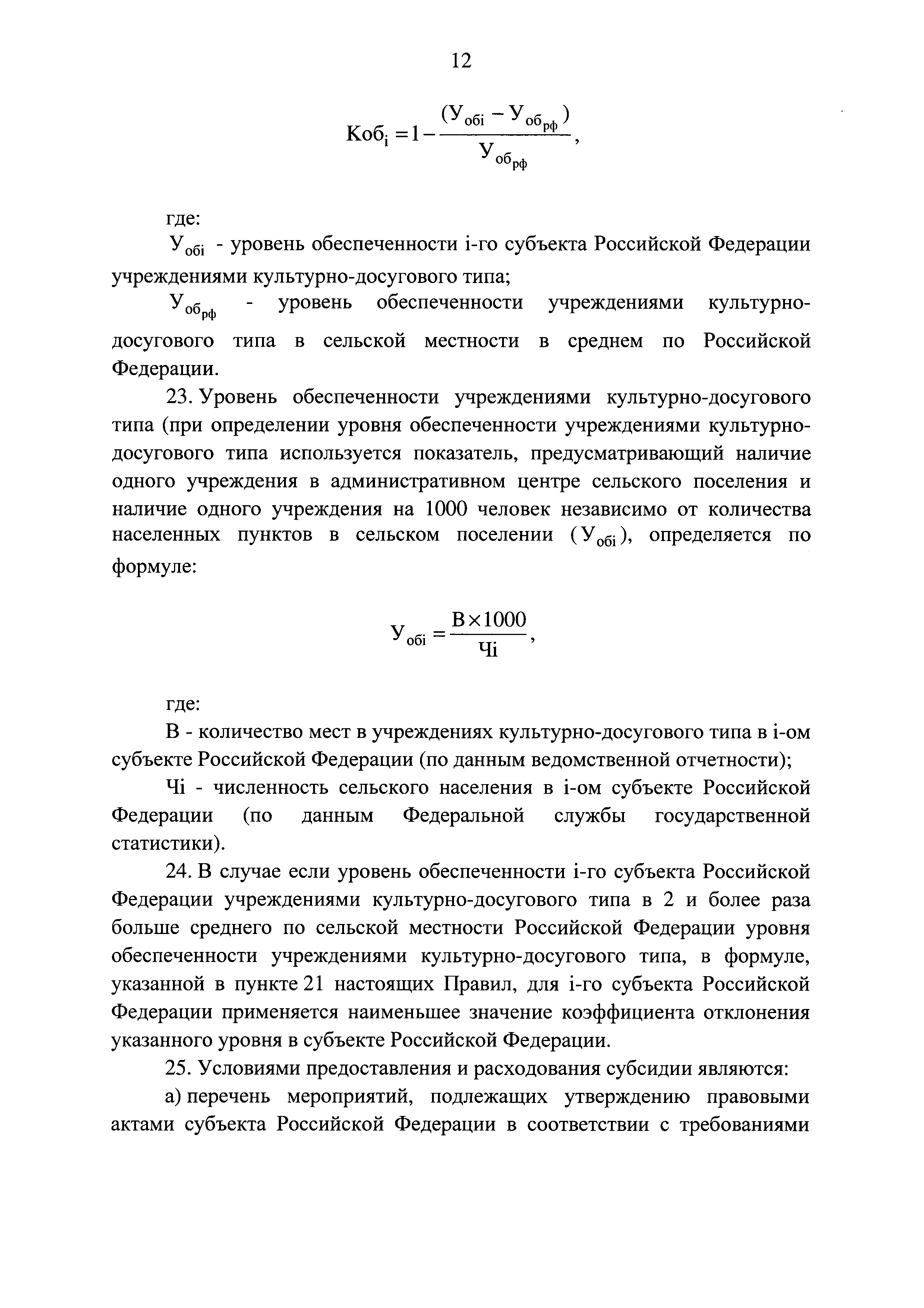 12

$Коб_i = 1 - \frac{(У_{обi} - У_{об_{рф}})}{У_{об_{рф}}}$,

где:

$У_{обi}$ - уровень обеспеченности i-го субъекта Российской Федерации учреждениями культурно-досугового типа;

$У_{об_{рф}}$ - уровень обеспеченности учреждениями культурно-досугового типа в сельской местности в среднем по Российской Федерации.

23. Уровень обеспеченности учреждениями культурно-досугового типа (при определении уровня обеспеченности учреждениями культурно-досугового типа используется показатель, предусматривающий наличие одного учреждения в административном центре сельского поселения и наличие одного учреждения на 1000 человек независимо от количества населенных пунктов в сельском поселении ($У_{обi}$), определяется по формуле:

$У_{обi} = \frac{В \times 1000}{Чi}$,

где:

В - количество мест в учреждениях культурно-досугового типа в i-ом субъекте Российской Федерации (по данным ведомственной отчетности);

Чi - численность сельского населения в i-ом субъекте Российской Федерации (по данным Федеральной службы государственной статистики).

24. В случае если уровень обеспеченности i-го субъекта Российской Федерации учреждениями культурно-досугового типа в 2 и более раза больше среднего по сельской местности Российской Федерации уровня обеспеченности учреждениями культурно-досугового типа, в формуле, указанной в пункте 21 настоящих Правил, для i-го субъекта Российской Федерации применяется наименьшее значение коэффициента отклонения указанного уровня в субъекте Российской Федерации.

25. Условиями предоставления и расходования субсидии являются:

а) перечень мероприятий, подлежащих утверждению правовыми актами субъекта Российской Федерации в соответствии с требованиями